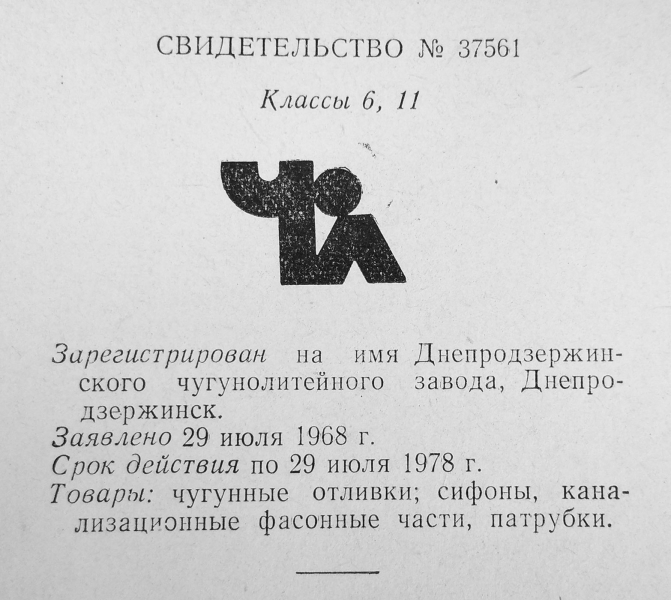 СВИДЕТЕЛЬСТВО № 37561

Классы 6, 11

Зарегистрирован на имя Днепродзержинского чугунолитейного завода, Днепродзержинск.

Заявлено 29 июля 1968 г.

Срок действия по 29 июля 1978 г.

Товары: чугунные отливки; сифоны, канализационные фасонные части, патрубки.